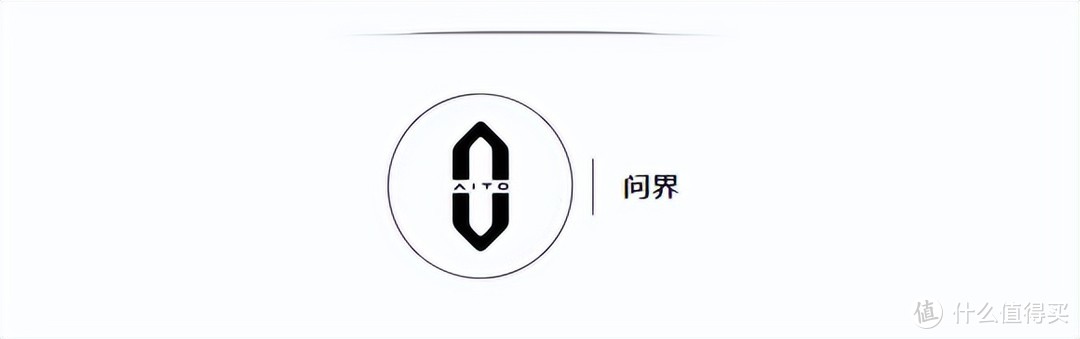 AITO

问界

值 什么值得买